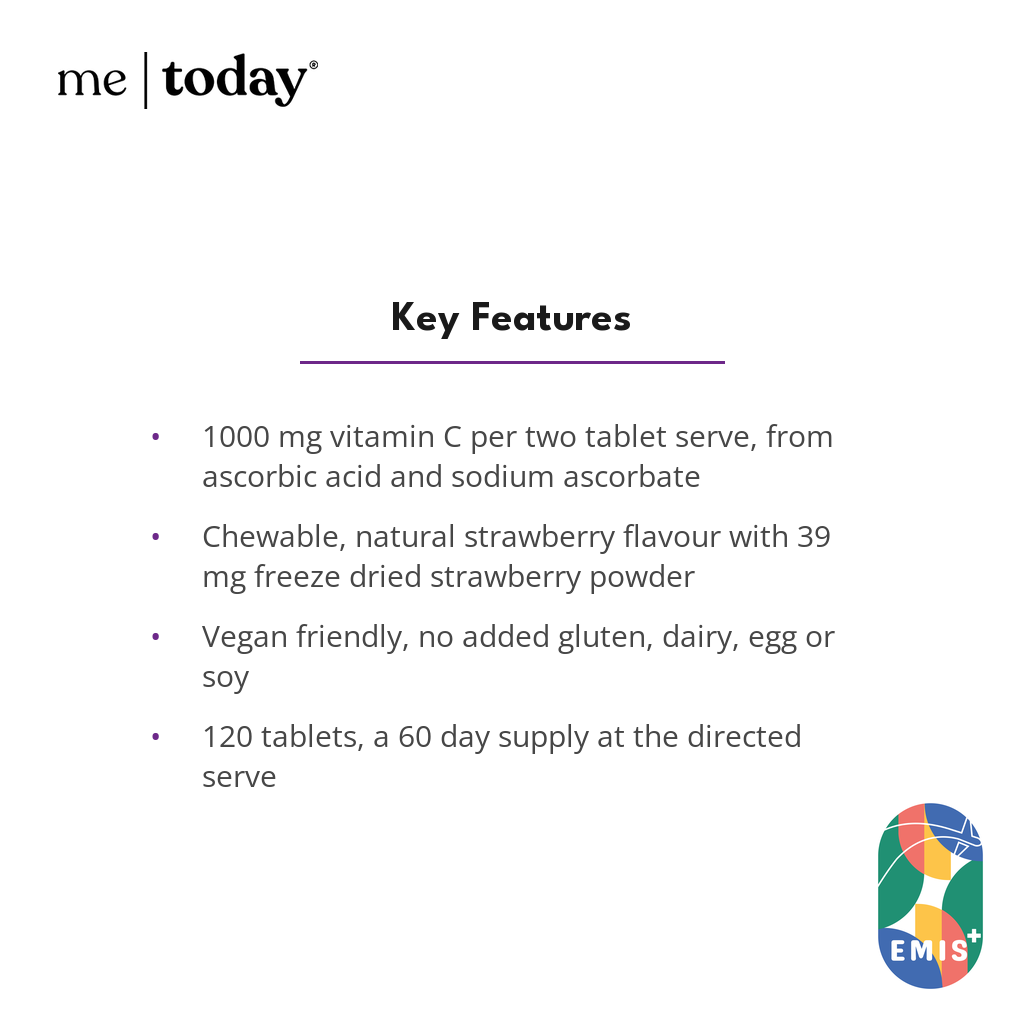 me | today®

Key Features

• 1000 mg vitamin C per two tablet serve, from ascorbic acid and sodium ascorbate

• Chewable, natural strawberry flavour with 39 mg freeze dried strawberry powder

• Vegan friendly, no added gluten, dairy, egg or soy

• 120 tablets, a 60 day supply at the directed serve

EMIS+